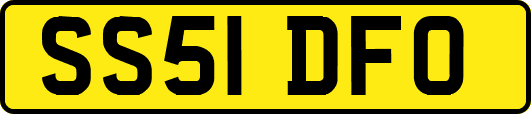 SS51 DFO